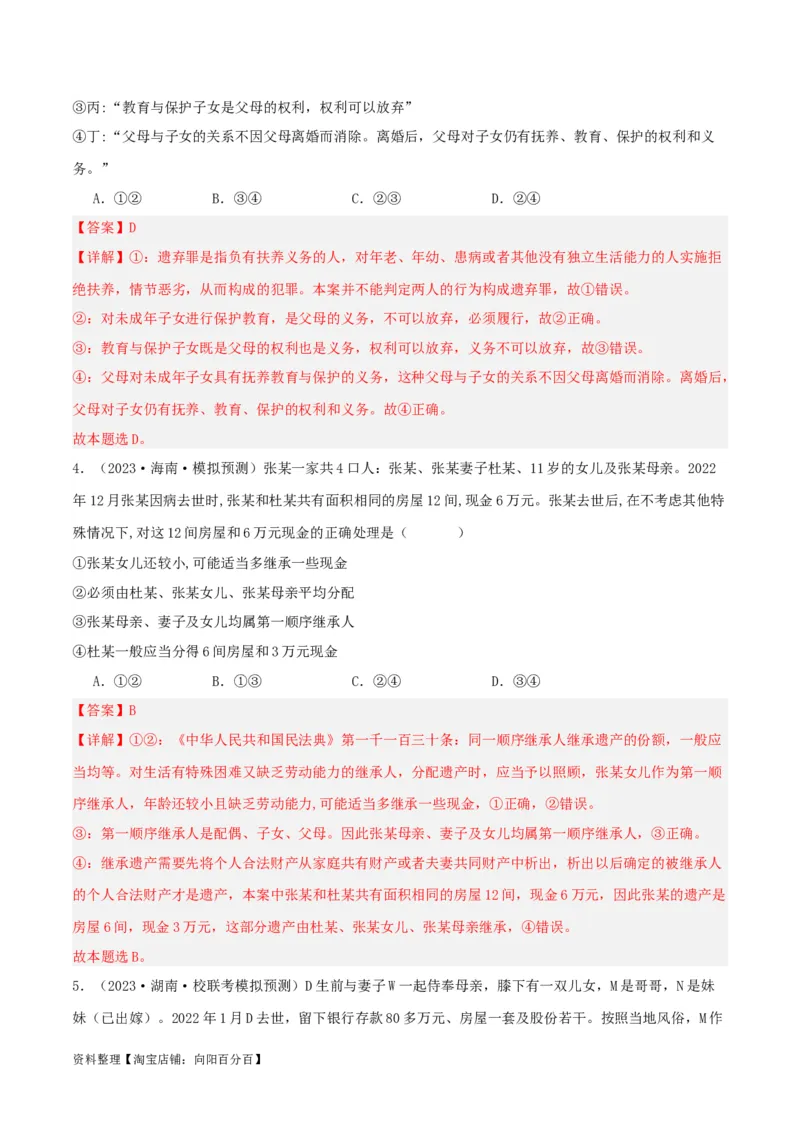 ③丙:“教育与保护子女是父母的权利，权利可以放弃”

④丁:“父母与子女的关系不因父母离婚而消除。离婚后，父母对子女仍有抚养、教育、保护的权利和义务。”

A．①②　　B．③④　　C．②③　　D．②④

【答案】D

【详解】①：遗弃罪是指负有扶养义务的人，对年老、年幼、患病或者其他没有独立生活能力的人实施拒绝扶养，情节恶劣，从而构成的犯罪。本案并不能判定两人的行为构成遗弃罪，故①错误。

②：对未成年子女进行保护教育，是父母的义务，不可以放弃，必须履行，故②正确。

③：教育与保护子女既是父母的权利也是义务，权利可以放弃，义务不可以放弃，故③错误。

④：父母对未成年子女具有抚养教育与保护的义务，这种父母与子女的关系不因父母离婚而消除。离婚后，父母对子女仍有抚养、教育、保护的权利和义务。故④正确。

故本题选D。

4．（2023·海南·模拟预测）张某一家共4口人：张某、张某妻子杜某、11岁的女儿及张某母亲。2022年12月张某因病去世时,张某和杜某共有面积相同的房屋12间,现金6万元。张某去世后,在不考虑其他特殊情况下,对这12间房屋和6万元现金的正确处理是（　　）

①张某女儿还较小,可能适当多继承一些现金

②必须由杜某、张某女儿、张某母亲平均分配

③张某母亲、妻子及女儿均属第一顺序继承人

④杜某一般应当分得6间房屋和3万元现金

A．①②　　B．①③　　C．②④　　D．③④

【答案】B

【详解】①②：《中华人民共和国民法典》第一千一百三十条：同一顺序继承人继承遗产的份额，一般应当均等。对生活有特殊困难又缺乏劳动能力的继承人，分配遗产时，应当予以照顾，张某女儿作为第一顺序继承人，年龄还较小且缺乏劳动能力,可能适当多继承一些现金，①正确，②错误。

③：第一顺序继承人是配偶、子女、父母。因此张某母亲、妻子及女儿均属第一顺序继承人，③正确。

④：继承遗产需要先将个人合法财产从家庭共有财产或者夫妻共同财产中析出，析出以后确定的被继承人的个人合法财产才是遗产，本案中张某和杜某共有面积相同的房屋12间，现金6万元，因此张某的遗产是房屋6间，现金3万元，这部分遗产由杜某、张某女儿、张某母亲继承，④错误。

故本题选B。

5．（2023·湖南·校联考模拟预测）D生前与妻子W一起侍奉母亲，膝下有一双儿女，M是哥哥，N是妹妹（已出嫁）。2022年1月D去世，留下银行存款80多万元、房屋一套及股份若干。按照当地风俗，M作

资料整理【淘宝店铺：向阳百分百】